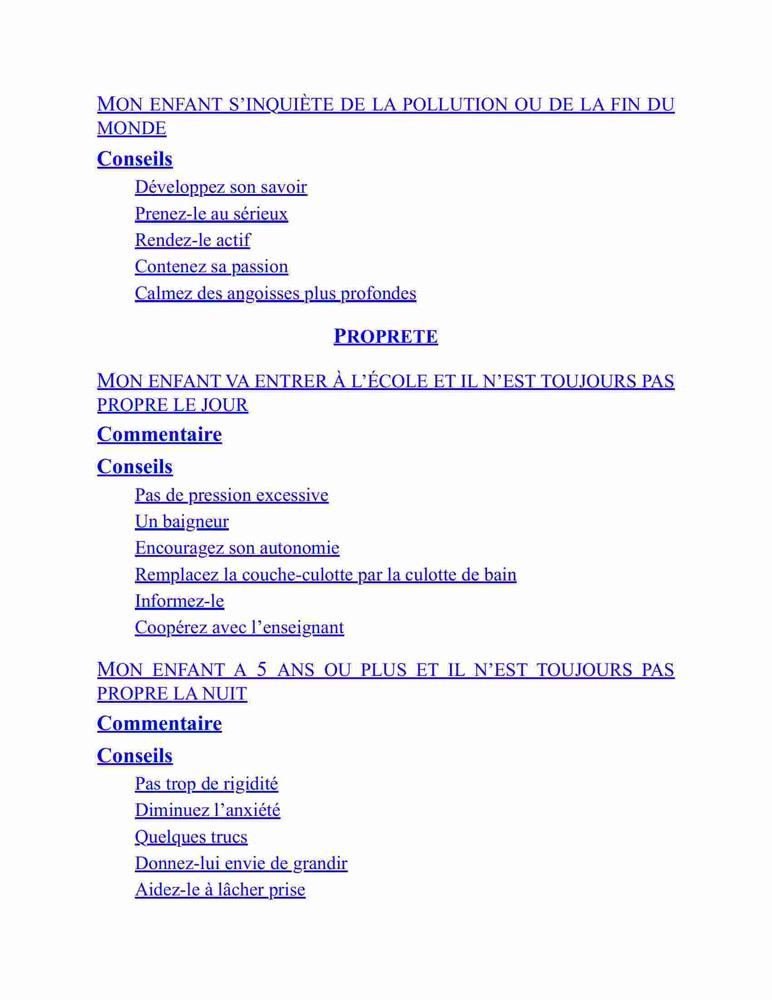 MON ENFANT S'INQUIÈTE DE LA POLLUTION OU DE LA FIN DU MONDE

Conseils

Développez son savoir

Prenez-le au sérieux

Rendez-le actif

Contenez sa passion

Calmez des angoisses plus profondes

PROPRETE

MON ENFANT VA ENTRER À L'ÉCOLE ET IL N'EST TOUJOURS PAS PROPRE LE JOUR

Commentaire

Conseils

Pas de pression excessive

Un baigneur

Encouragez son autonomie

Remplacez la couche-culotte par la culotte de bain

Informez-le

Coopérez avec l'enseignant

MON ENFANT A 5 ANS OU PLUS ET IL N'EST TOUJOURS PAS PROPRE LA NUIT

Commentaire

Conseils

Pas trop de rigidité

Diminuez l'anxiété

Quelques trucs

Donnez-lui envie de grandir

Aidez-le à lâcher prise